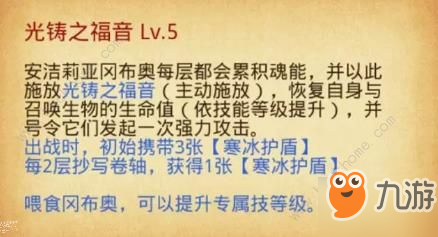 光铸之福音 Lv.5

安洁莉亚冈布奥每层都会累积魂能，并以此施放光铸之福音（主动施放），恢复自身与召唤生物的生命值（依技能等级提升），并号令它们发起一次强力攻击。
出战时，初始携带3张【寒冰护盾】
每2层抄写卷轴，获得1张【寒冰护盾】

喂食冈布奥，可以提升专属技等级。

九游